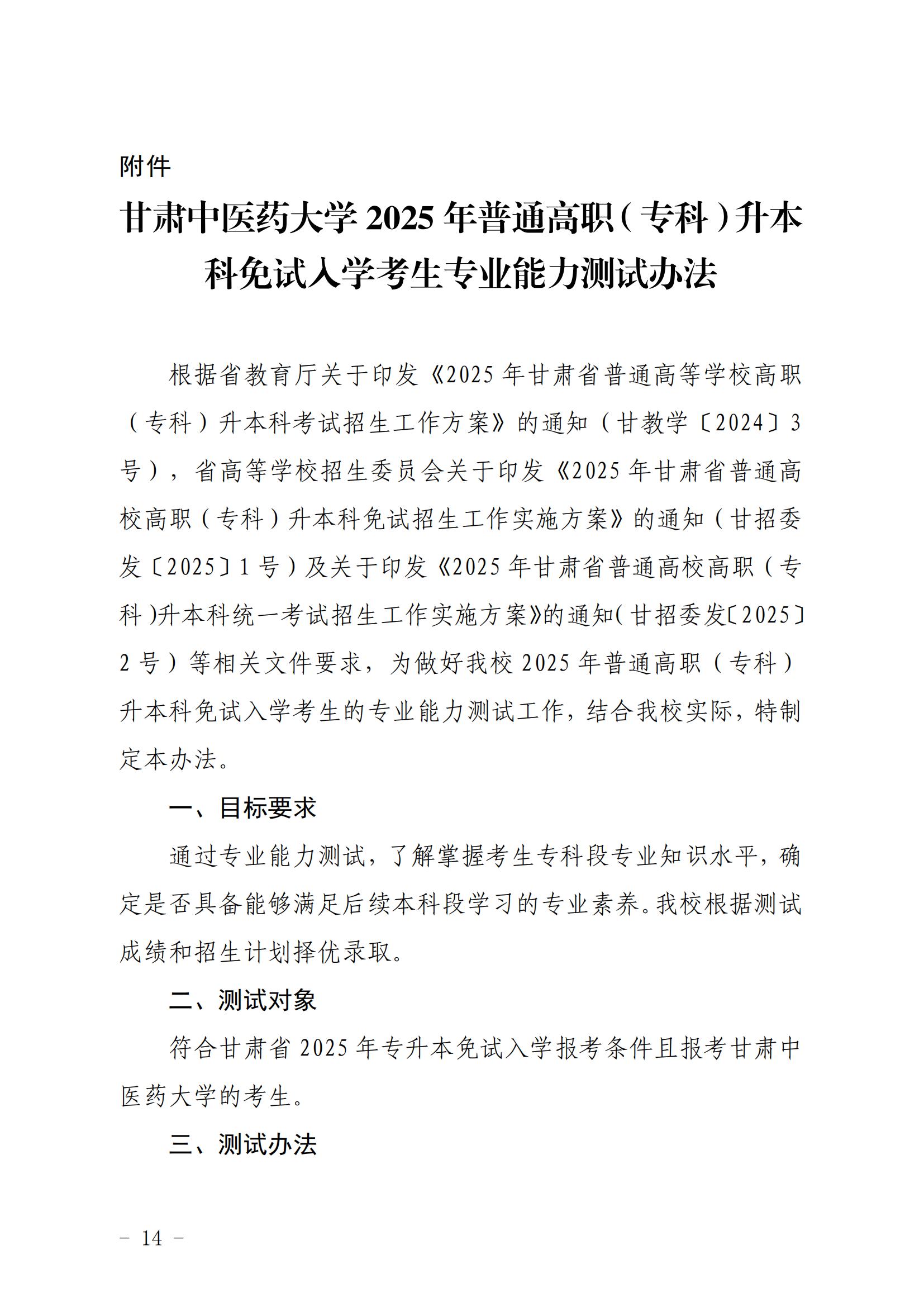 附件

甘肃中医药大学 2025 年普通高职（专科）升本科免试入学考生专业能力测试办法

根据省教育厅关于印发《2025 年甘肃省普通高等学校高职（专科）升本科考试招生工作方案》的通知（甘教学〔2024〕3 号），省高等学校招生委员会关于印发《2025 年甘肃省普通高校高职（专科）升本科免试招生工作实施方案》的通知（甘招委发〔2025〕1 号）及关于印发《2025 年甘肃省普通高校高职（专科）升本科统一考试招生工作实施方案》的通知（甘招委发〔2025〕2 号）等相关文件要求，为做好我校 2025 年普通高职（专科）升本科免试入学考生的专业能力测试工作，结合我校实际，特制定本办法。

一、目标要求

通过专业能力测试，了解掌握考生专科段专业知识水平，确定是否具备能够满足后续本科段学习的专业素养。我校根据测试成绩和招生计划择优录取。

二、测试对象

符合甘肃省 2025 年专升本免试入学报考条件且报考甘肃中医药大学的考生。

三、测试办法

－ 14 －